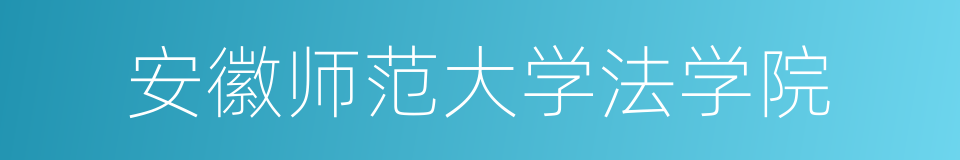 安徽师范大学法学院